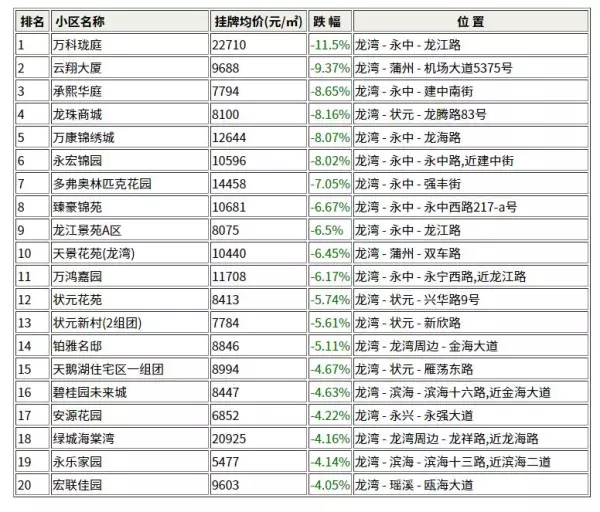 | 排名 | 小区名称 | 挂牌均价(元/㎡) | 跌 幅 | 位 置 |
|---|---|---|---|---|
| 1 | 万科珑庭 | 22710 | -11.5% | 龙湾 - 永中 - 龙江路 |
| 2 | 云翔大厦 | 9688 | -9.37% | 龙湾 - 蒲州 - 机场大道5375号 |
| 3 | 承熙华庭 | 7794 | -8.65% | 龙湾 - 永中 - 建中南街 |
| 4 | 龙珠商城 | 8100 | -8.16% | 龙湾 - 状元 - 龙腾路83号 |
| 5 | 万康锦绣城 | 12644 | -8.07% | 龙湾 - 永中 - 龙海路 |
| 6 | 永宏锦园 | 10596 | -8.02% | 龙湾 - 永中 - 永中路,近建中街 |
| 7 | 多弗奥林匹克花园 | 14458 | -7.05% | 龙湾 - 永中 - 强丰街 |
| 8 | 臻豪锦苑 | 10681 | -6.67% | 龙湾 - 永中 - 永中西路217-a号 |
| 9 | 龙江景苑A区 | 8075 | -6.5% | 龙湾 - 永中 - 龙江路 |
| 10 | 天景花苑(龙湾) | 10440 | -6.45% | 龙湾 - 蒲州 - 双车路 |
| 11 | 万鸿嘉园 | 11708 | -6.17% | 龙湾 - 永中 - 永宁西路,近龙江路 |
| 12 | 状元花苑 | 8413 | -5.74% | 龙湾 - 状元 - 兴华路9号 |
| 13 | 状元新村(2组团) | 7784 | -5.61% | 龙湾 - 状元 - 新欣路 |
| 14 | 铂雅名邸 | 8846 | -5.11% | 龙湾 - 龙湾周边 - 金海大道 |
| 15 | 天鹅湖住宅区一组团 | 8994 | -4.67% | 龙湾 - 状元 - 雁荡东路 |
| 16 | 碧桂园未来城 | 8447 | -4.63% | 龙湾 - 滨海 - 滨海十六路,近金海大道 |
| 17 | 安源花园 | 6852 | -4.22% | 龙湾 - 永兴 - 永强大道 |
| 18 | 绿城海棠湾 | 20925 | -4.16% | 龙湾 - 龙湾周边 - 龙祥路,近龙海路 |
| 19 | 永乐家园 | 5477 | -4.14% | 龙湾 - 滨海 - 滨海十三路,近滨海二道 |
| 20 | 宏联佳园 | 9603 | -4.05% | 龙湾 - 瑶溪 - 瓯海大道 |